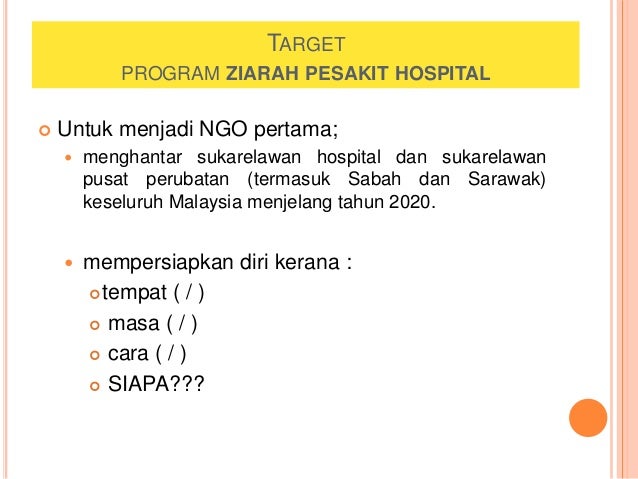 TARGET
PROGRAM ZIARAH PESAKIT HOSPITAL

Untuk menjadi NGO pertama;

menghantar sukarelawan hospital dan sukarelawan pusat perubatan (termasuk Sabah dan Sarawak) keseluruh Malaysia menjelang tahun 2020.

mempersiapkan diri kerana :

tempat ( / )

masa ( / )

cara ( / )

SIAPA???